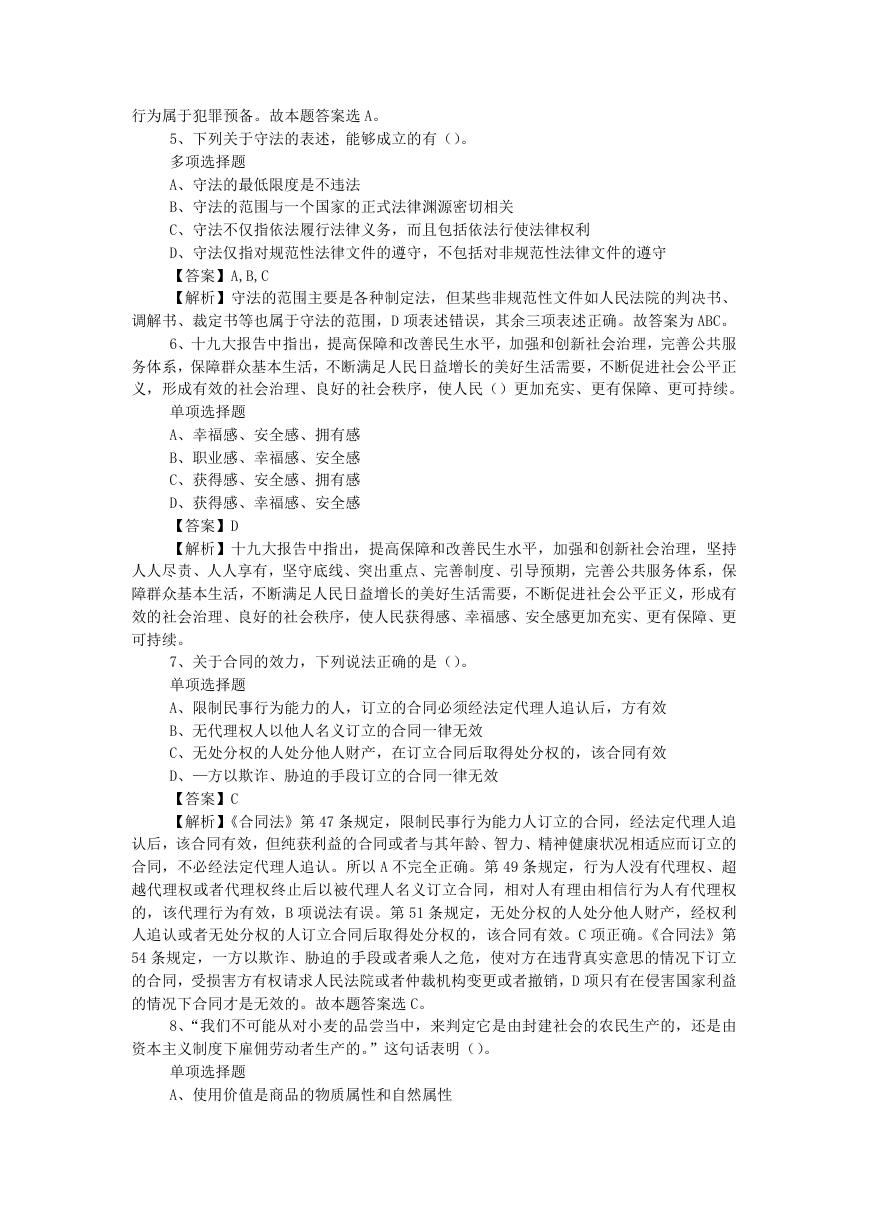 行为属于犯罪预备。故本题答案选 A。

5、下列关于守法的表述，能够成立的有（）。

多项选择题

A、守法的最低限度是不违法

B、守法的范围与一个国家的正式法律渊源密切相关

C、守法不仅指依法履行法律义务，而且包括依法行使法律权利

D、守法仅指对规范性法律文件的遵守，不包括对非规范性法律文件的遵守

【答案】A,B,C

【解析】守法的范围主要是各种制定法，但某些非规范性文件如人民法院的判决书、调解书、裁定书等也属于守法的范围，D 项表述错误，其余三项表述正确。故答案为 ABC。

6、十九大报告中指出，提高保障和改善民生水平，加强和创新社会治理，完善公共服务体系，保障群众基本生活，不断满足人民日益增长的美好生活需要，不断促进社会公平正义，形成有效的社会治理、良好的社会秩序，使人民（）更加充实、更有保障、更可持续。

单项选择题

A、幸福感、安全感、拥有感

B、职业感、幸福感、安全感

C、获得感、安全感、拥有感

D、获得感、幸福感、安全感

【答案】D

【解析】十九大报告中指出，提高保障和改善民生水平，加强和创新社会治理，坚持人人尽责、人人享有，坚守底线、突出重点、完善制度、引导预期，完善公共服务体系，保障群众基本生活，不断满足人民日益增长的美好生活需要，不断促进社会公平正义，形成有效的社会治理、良好的社会秩序，使人民获得感、幸福感、安全感更加充实、更有保障、更可持续。

7、关于合同的效力，下列说法正确的是（）。

单项选择题

A、限制民事行为能力的人，订立的合同必须经法定代理人追认后，方有效

B、无代理权人以他人名义订立的合同一律无效

C、无处分权的人处分他人财产，在订立合同后取得处分权的，该合同有效

D、一方以欺诈、胁迫的手段订立的合同一律无效

【答案】C

【解析】《合同法》第 47 条规定，限制民事行为能力人订立的合同，经法定代理人追认后，该合同有效，但纯获利益的合同或者与其年龄、智力、精神健康状况相适应而订立的合同，不必经法定代理人追认。所以 A 不完全正确。第 49 条规定，行为人没有代理权、超越代理权或者代理权终止后以被代理人名义订立合同，相对人有理由相信行为人有代理权的，该代理行为有效，B 项说法有误。第 51 条规定，无处分权的人处分他人财产，经权利人追认或者无处分权的人订立合同后取得处分权的，该合同有效。C 项正确。《合同法》第 54 条规定，一方以欺诈、胁迫的手段或者乘人之危，使对方在违背真实意思的情况下订立的合同，受损害方有权请求人民法院或者仲裁机构变更或者撤销，D 项只有在侵害国家利益的情况下合同才是无效的。故本题答案选 C。

8、“我们不可能从对小麦的品尝当中，来判定它是由封建社会的农民生产的，还是由资本主义制度下雇佣劳动者生产的。”这句话表明（）。

单项选择题

A、使用价值是商品的物质属性和自然属性